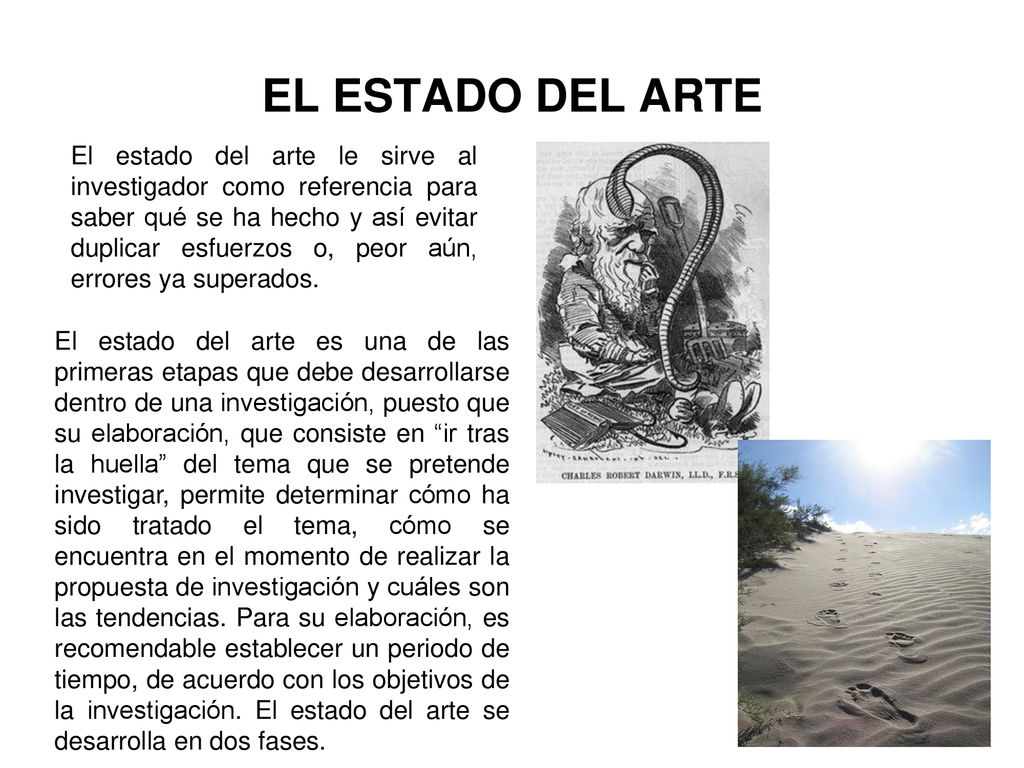 EL ESTADO DEL ARTE

El estado del arte le sirve al investigador como referencia para saber qué se ha hecho y así evitar duplicar esfuerzos o, peor aún, errores ya superados.

El estado del arte es una de las primeras etapas que debe desarrollarse dentro de una investigación, puesto que su elaboración, que consiste en “ir tras la huella” del tema que se pretende investigar, permite determinar cómo ha sido tratado el tema, cómo se encuentra en el momento de realizar la propuesta de investigación y cuáles son las tendencias. Para su elaboración, es recomendable establecer un periodo de tiempo, de acuerdo con los objetivos de la investigación. El estado del arte se desarrolla en dos fases.

CHARLES ROBERT DARWIN, LL.D., F.R.S